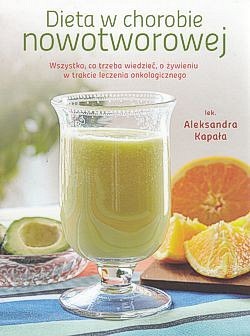 Dieta w chorobie nowotworowej

Wszystko, co trzeba wiedzieć, o żywieniu w trakcie leczenia onkologicznego

lek.
Aleksandra Kapała